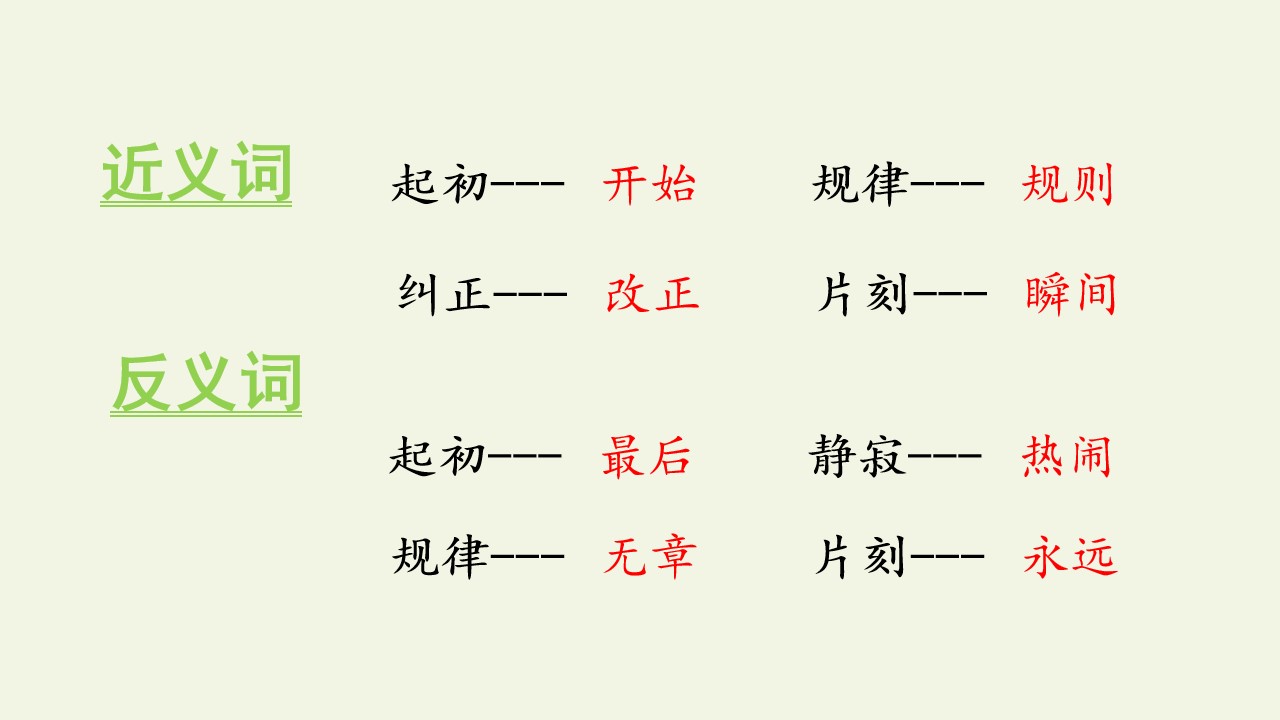 近义词

起初--- 开始　规律--- 规则

纠正--- 改正　片刻--- 瞬间

反义词

起初--- 最后　静寂--- 热闹

规律--- 无章　片刻--- 永远